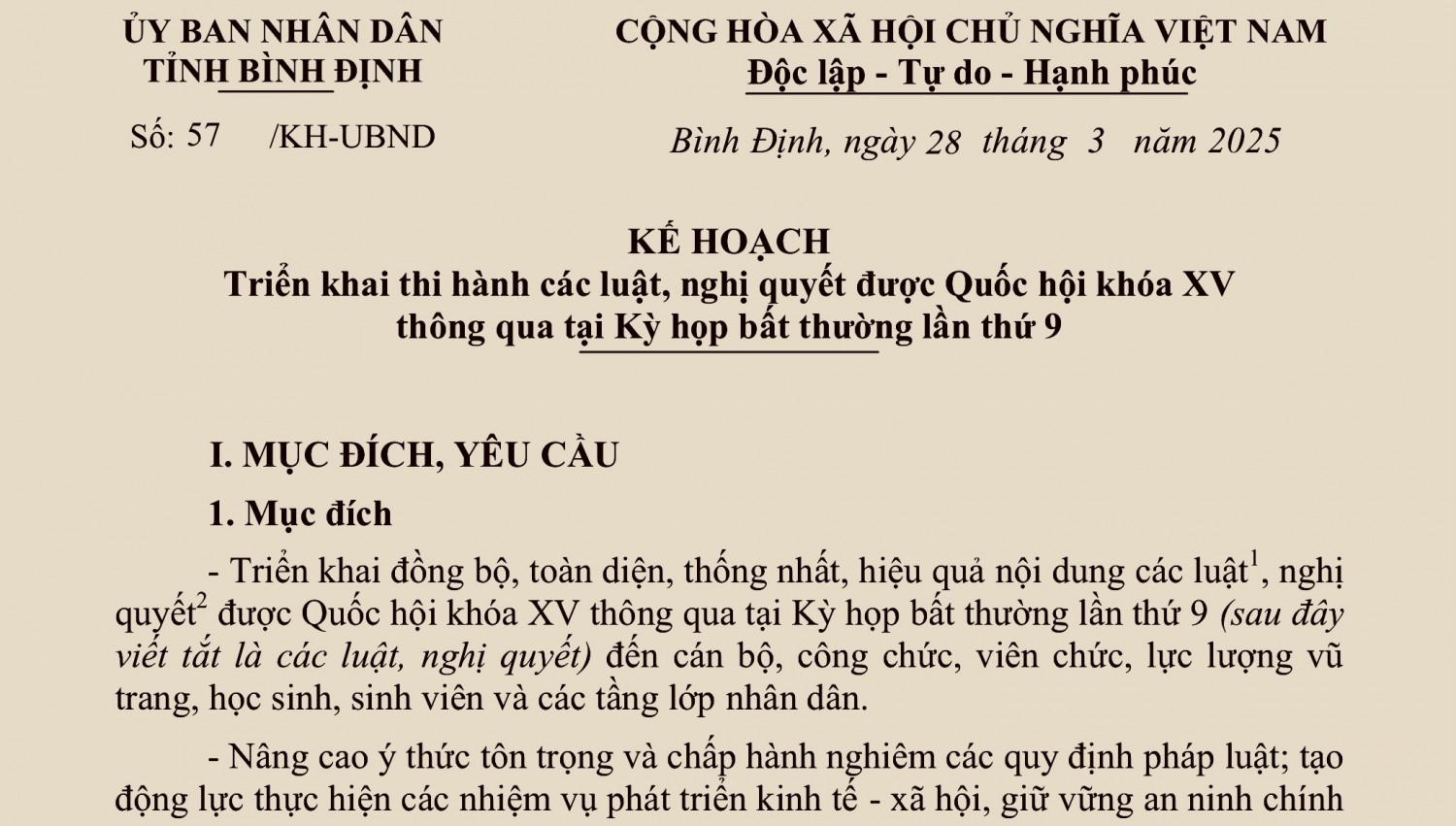 ỦY BAN NHÂN DÂN
TỈNH BÌNH ĐỊNH

Số: 57 /KH-UBND

CỘNG HÒA XÃ HỘI CHỦ NGHĨA VIỆT NAM
Độc lập - Tự do - Hạnh phúc

Bình Định, ngày 28 tháng 3 năm 2025

KẾ HOẠCH
Triển khai thi hành các luật, nghị quyết được Quốc hội khóa XV thông qua tại Kỳ họp bất thường lần thứ 9

I. MỤC ĐÍCH, YÊU CẦU

1. Mục đích

- Triển khai đồng bộ, toàn diện, thống nhất, hiệu quả nội dung các luật$^1$, nghị quyết$^2$ được Quốc hội khóa XV thông qua tại Kỳ họp bất thường lần thứ 9 (sau đây viết tắt là các luật, nghị quyết) đến cán bộ, công chức, viên chức, lực lượng vũ trang, học sinh, sinh viên và các tầng lớp nhân dân.

- Nâng cao ý thức tôn trọng và chấp hành nghiêm các quy định pháp luật; tạo động lực thực hiện các nhiệm vụ phát triển kinh tế - xã hội, giữ vững an ninh chính